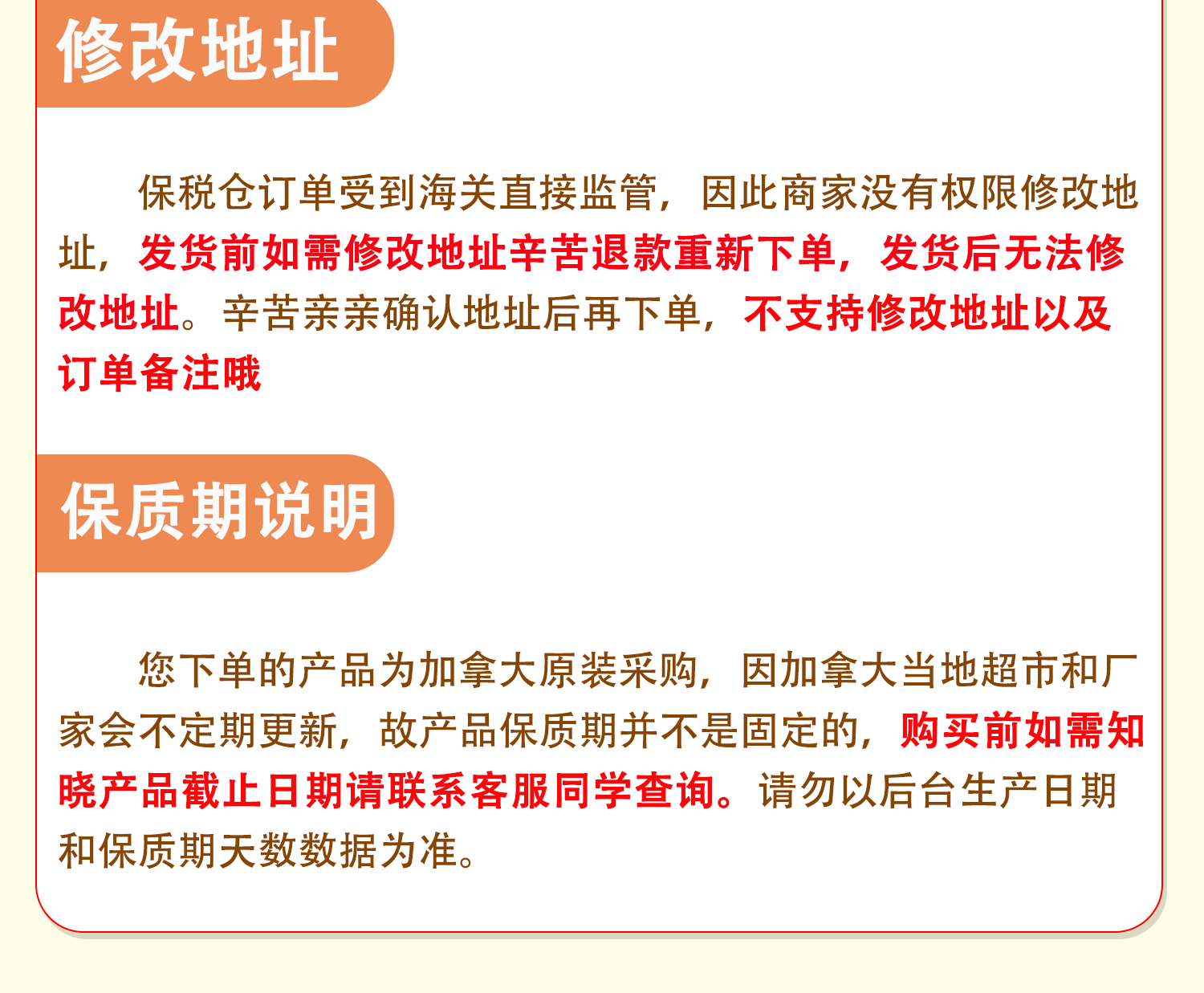 修改地址

保税仓订单受到海关直接监管，因此商家没有权限修改地址，发货前如需修改地址辛苦退款重新下单，发货后无法修改地址。辛苦亲亲确认地址后再下单，不支持修改地址以及订单备注哦

保质期说明

您下单的产品为加拿大原装采购，因加拿大当地超市和厂家会不定期更新，故产品保质期并不是固定的，购买前如需知晓产品截止日期请联系客服同学查询。请勿以后台生产日期和保质期天数数据为准。